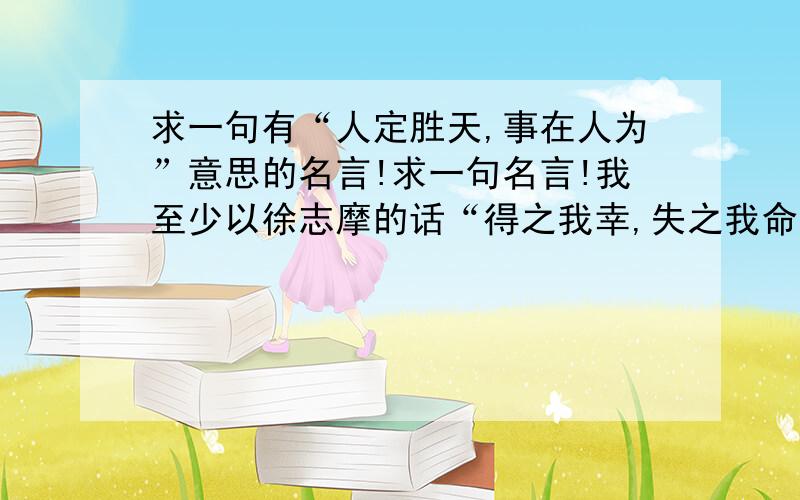 求一句有“人定胜天,事在人为”意思的名言!求一句名言!我至少以徐志摩的话“得之我幸,失之我命